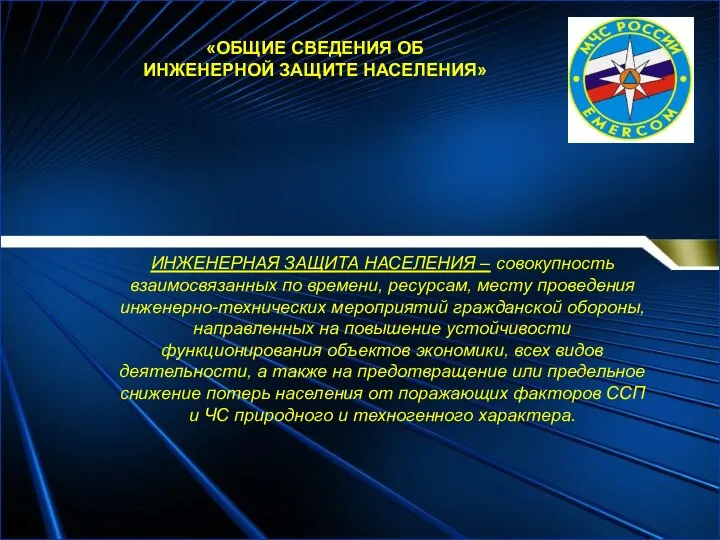 «ОБЩИЕ СВЕДЕНИЯ ОБ ИНЖЕНЕРНОЙ ЗАЩИТЕ НАСЕЛЕНИЯ»

МЧС РОССИИ
EMERCOM

ИНЖЕНЕРНАЯ ЗАЩИТА НАСЕЛЕНИЯ – совокупность взаимосвязанных по времени, ресурсам, месту проведения инженерно-технических мероприятий гражданской обороны, направленных на повышение устойчивости функционирования объектов экономики, всех видов деятельности, а также на предотвращение или предельное снижение потерь населения от поражающих факторов ССП и ЧС природного и техногенного характера.